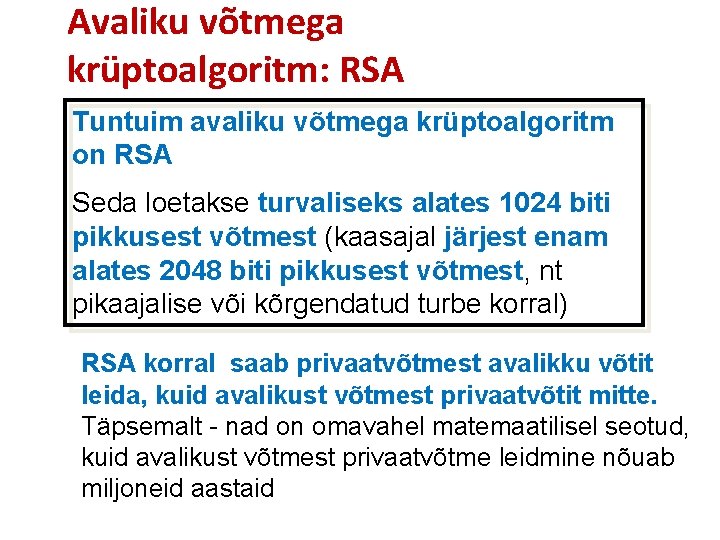 Avaliku võtmega krüptoalgoritm: RSA

Tuntuim avaliku võtmega krüptoalgoritm on RSA

Seda loetakse turvaliseks alates 1024 biti pikkusest võtmest (kaasajal järjest enam alates 2048 biti pikkusest võtmest, nt pikaajalise või kõrgendatud turbe korral)

RSA korral saab privaatvõtmest avalikku võtit leida, kuid avalikust võtmest privaatvõtit mitte. Täpsemalt - nad on omavahel matemaatilisel seotud, kuid avalikust võtmest privaatvõtme leidmine nõuab miljoneid aastaid